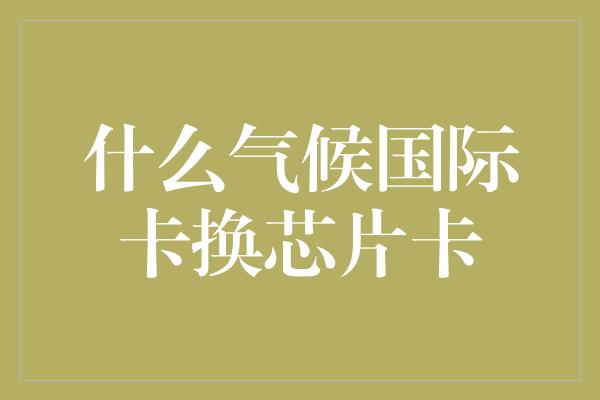 什么气候国际卡换芯片卡